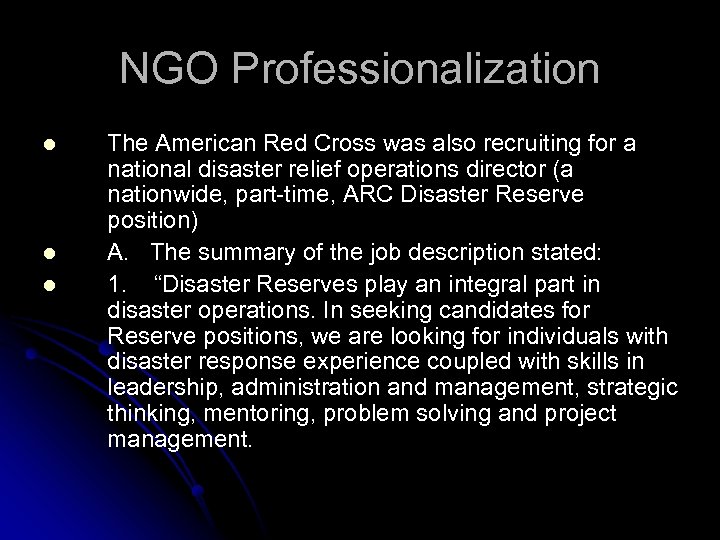 NGO Professionalization

- The American Red Cross was also recruiting for a national disaster relief operations director (a nationwide, part-time, ARC Disaster Reserve position)
- A. The summary of the job description stated:
- 1. “Disaster Reserves play an integral part in disaster operations. In seeking candidates for Reserve positions, we are looking for individuals with disaster response experience coupled with skills in leadership, administration and management, strategic thinking, mentoring, problem solving and project management.